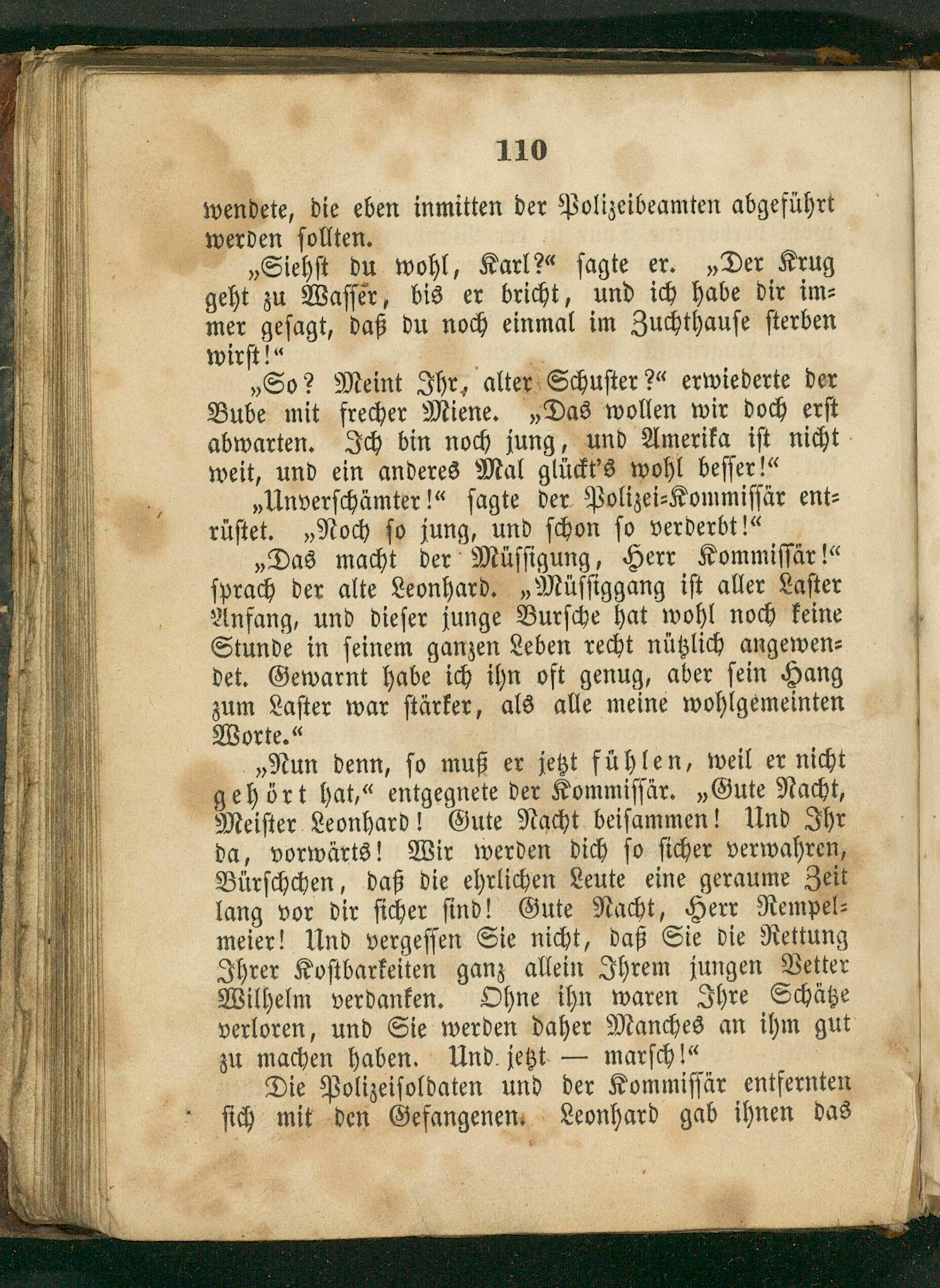 110

wendete, die eben inmitten der Polizeibeamten abgeführt werden sollten.

„Siehst du wohl, Karl?“ sagte er. „Der Krug geht zu Wasser, bis er bricht, und ich habe dir immer gesagt, daß du noch einmal im Zuchthause sterben wirst!“

„So? Meint Ihr, alter Schuster?“ erwiederte der Bube mit frecher Miene. „Das wollen wir doch erst abwarten. Ich bin noch jung, und Amerika ist nicht weit, und ein anderes Mal glückt's wohl besser!“

„Unverschämter!“ sagte der Polizei-Kommissär entrüstet. „Noch so jung, und schon so verderbt!“

„Das macht der Müssigung, Herr Kommissär!“ sprach der alte Leonhard. „Müssiggang ist aller Laster Anfang, und dieser junge Bursche hat wohl noch keine Stunde in seinem ganzen Leben recht nützlich angewendet. Gewarnt habe ich ihn oft genug, aber sein Hang zum Laster war stärker, als alle meine wohlgemeinten Worte.“

„Nun denn, so muß er jetzt fühlen, weil er nicht gehört hat,“ entgegnete der Kommissär. „Gute Nacht, Meister Leonhard! Gute Nacht beisammen! Und Ihr da, vorwärts! Wir werden dich so sicher verwahren, Bürschchen, daß die ehrlichen Leute eine geraume Zeit lang vor dir sicher sind! Gute Nacht, Herr Rempelmeier! Und vergessen Sie nicht, daß Sie die Rettung Ihrer Kostbarkeiten ganz allein Ihrem jungen Vetter Wilhelm verdanken. Ohne ihn waren Ihre Schätze verloren, und Sie werden daher Manches an ihm gut zu machen haben. Und jetzt — marsch!“

Die Polizeisoldaten und der Kommissär entfernten sich mit den Gefangenen. Leonhard gab ihnen das